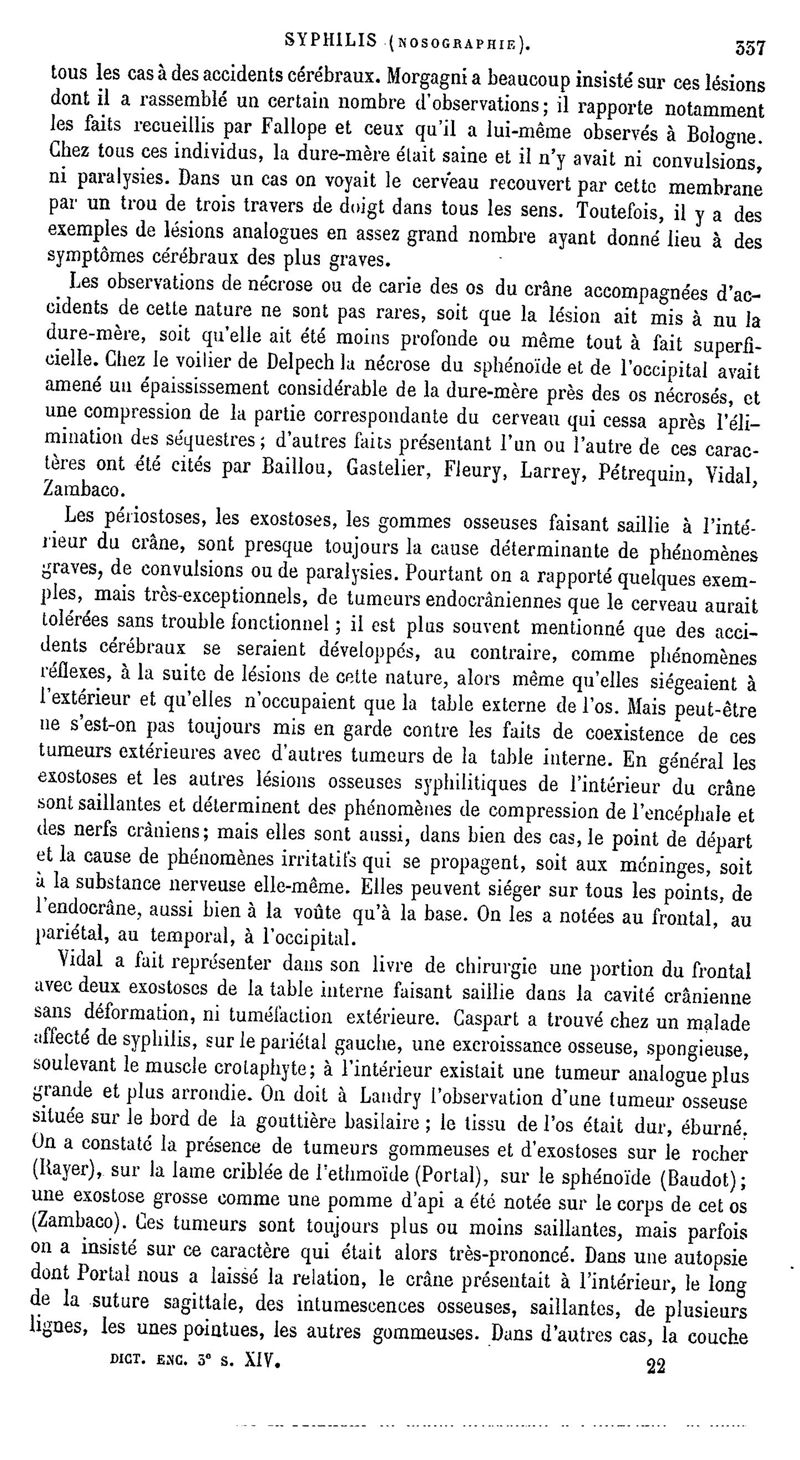 SYPHILIS (NOSOGRAPHIE). 337

tous les cas à des accidents cérébraux. Morgagni a beaucoup insisté sur ces lésions dont il a rassemblé un certain nombre d'observations; il rapporte notamment les faits recueillis par Fallope et ceux qu'il a lui-même observés à Bologne. Chez tous ces individus, la dure-mère était saine et il n'y avait ni convulsions, ni paralysies. Dans un cas on voyait le cerveau recouvert par cette membrane par un trou de trois travers de doigt dans tous les sens. Toutefois, il y a des exemples de lésions analogues en assez grand nombre ayant donné lieu à des symptômes cérébraux des plus graves.

Les observations de nécrose ou de carie des os du crâne accompagnées d'accidents de cette nature ne sont pas rares, soit que la lésion ait mis à nu la dure-mère, soit qu'elle ait été moins profonde ou même tout à fait superficielle. Chez le voilier de Delpech la nécrose du sphénoïde et de l'occipital avait amené un épaississement considérable de la dure-mère près des os nécrosés, et une compression de la partie correspondante du cerveau qui cessa après l'élimination des séquestres; d'autres faits présentant l'un ou l'autre de ces caractères ont été cités par Baillou, Gastelier, Fleury, Larrey, Pétrequin, Vidal, Zambaco.

Les périostoses, les exostoses, les gommes osseuses faisant saillie à l'intérieur du crâne, sont presque toujours la cause déterminante de phénomènes graves, de convulsions ou de paralysies. Pourtant on a rapporté quelques exemples, mais très-exceptionnels, de tumeurs endocrâniennes que le cerveau aurait tolérées sans trouble fonctionnel; il est plus souvent mentionné que des accidents cérébraux se seraient développés, au contraire, comme phénomènes réflexes, à la suite de lésions de cette nature, alors même qu'elles siégeaient à l'extérieur et qu'elles n'occupaient que la table externe de l'os. Mais peut-être ne s'est-on pas toujours mis en garde contre les faits de coexistence de ces tumeurs extérieures avec d'autres tumeurs de la table interne. En général les exostoses et les autres lésions osseuses syphilitiques de l'intérieur du crâne sont saillantes et déterminent des phénomènes de compression de l'encéphale et des nerfs crâniens; mais elles sont aussi, dans bien des cas, le point de départ et la cause de phénomènes irritatifs qui se propagent, soit aux méninges, soit à la substance nerveuse elle-même. Elles peuvent siéger sur tous les points, de l'endocrâne, aussi bien à la voûte qu'à la base. On les a notées au frontal, au pariétal, au temporal, à l'occipital.

Vidal a fait représenter dans son livre de chirurgie une portion du frontal avec deux exostoses de la table interne faisant saillie dans la cavité crânienne sans déformation, ni tuméfaction extérieure. Caspart a trouvé chez un malade affecté de syphilis, sur le pariétal gauche, une excroissance osseuse, spongieuse, soulevant le muscle crotaphyte; à l'intérieur existait une tumeur analogue plus grande et plus arrondie. On doit à Landry l'observation d'une tumeur osseuse située sur le bord de la gouttière basilaire; le tissu de l'os était dur, éburné. On a constaté la présence de tumeurs gommeuses et d'exostoses sur le rocher (Rayer), sur la lame criblée de l'ethmoïde (Portal), sur le sphénoïde (Baudot); une exostose grosse comme une pomme d'api a été notée sur le corps de cet os (Zambaco). Ces tumeurs sont toujours plus ou moins saillantes, mais parfois on a insisté sur ce caractère qui était alors très-prononcé. Dans une autopsie dont Portal nous a laissé la relation, le crâne présentait à l'intérieur, le long de la suture sagittale, des intumescences osseuses, saillantes, de plusieurs lignes, les unes pointues, les autres gommeuses. Dans d'autres cas, la couche

DICT. ENC. 3e s. XIV. 22